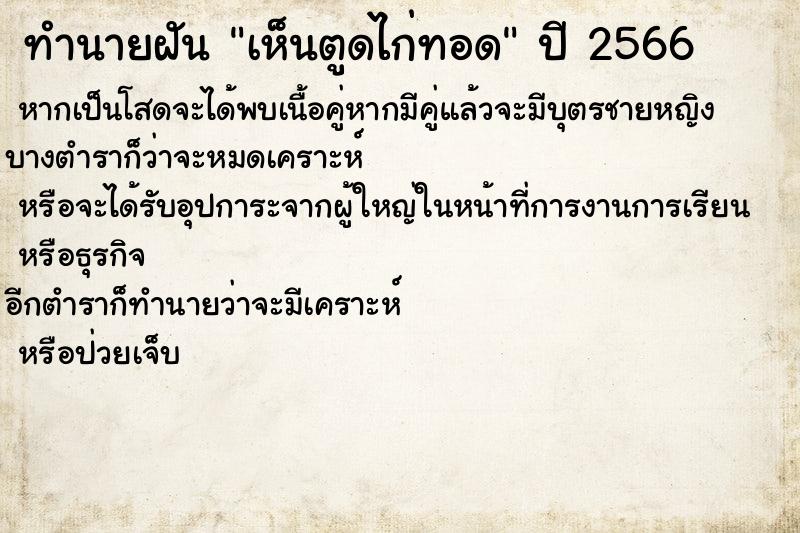 ทำนายฝัน "เห็นตูดไก่ทอด" ปี 2566

หากเป็นโสดจะได้พบเนื้อคู่หากมีคู่แล้วจะมีบุตรชายหญิง

บางตำราก็ว่าจะหมดเคราะห์

หรือจะได้รับอุปการะจากผู้ใหญ่ในหน้าที่การงานการเรียน

หรือธุรกิจ

อีกตำราก็ทำนายว่าจะมีเคราะห์

หรือป่วยเจ็บ